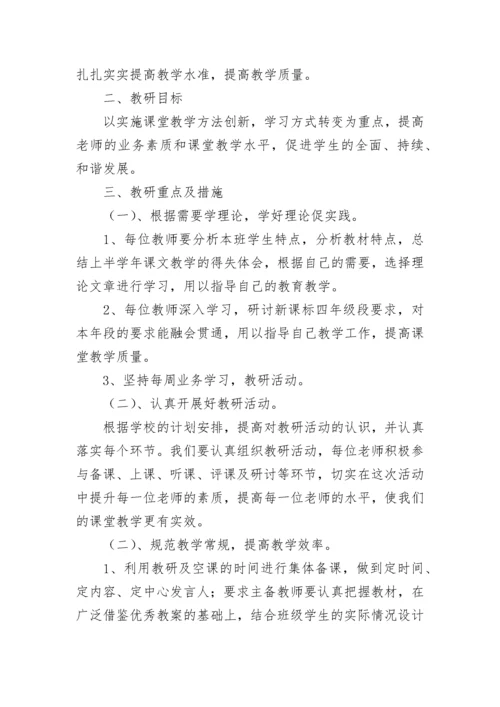 扎扎实实提高教学水准，提高教学质量。

二、教研目标

以实施课堂教学方法创新，学习方式转变为重点，提高老师的业务素质和课堂教学水平，促进学生的全面、持续、和谐发展。

三、教研重点及措施

（一）、根据需要学理论，学好理论促实践。

1、每位教师要分析本班学生特点，分析教材特点，总结上半学年课文教学的得失体会，根据自己的需要，选择理论文章进行学习，用以指导自己的教育教学。

2、每位教师深入学习，研讨新课标四年级段要求，对本年段的要求能融会贯通，用以指导自己教学工作，提高课堂教学质量。

3、坚持每周业务学习，教研活动。

（二）、认真开展好教研活动。

根据学校的计划安排，提高对教研活动的认识，并认真落实每个环节。我们要认真组织教研活动，每位老师积极参与备课、上课、听课、评课及研讨等环节，切实在这次活动中提升每一位老师的素质，提高每一位老师的水平，使我们的课堂教学更有实效。

（二）、规范教学常规，提高教学效率。

1、利用教研及空课的时间进行集体备课，做到定时间、定内容、定中心发言人；要求主备教师要认真把握教材，在广泛借鉴优秀教案的基础上，结合班级学生的实际情况设计